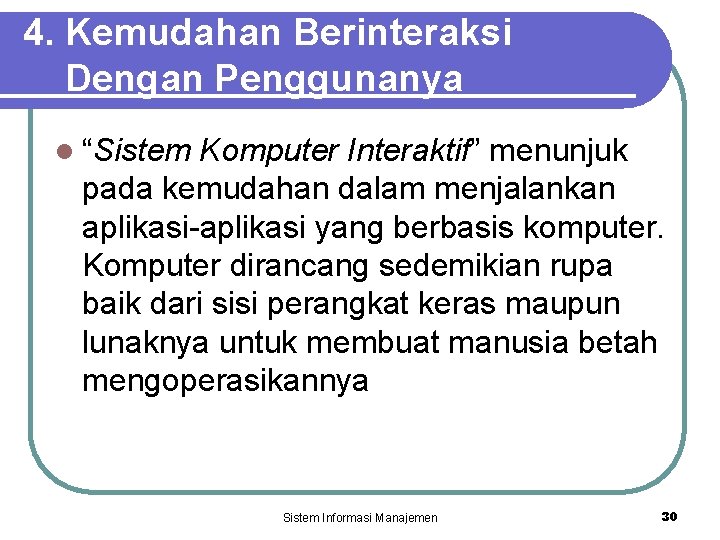 4. Kemudahan Berinteraksi Dengan Penggunanya

“Sistem Komputer Interaktif” menunjuk pada kemudahan dalam menjalankan aplikasi-aplikasi yang berbasis komputer. Komputer dirancang sedemikian rupa baik dari sisi perangkat keras maupun lunaknya untuk membuat manusia betah mengoperasikannya

Sistem Informasi Manajemen

30